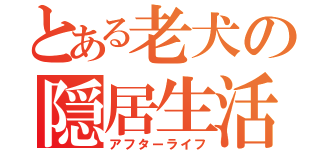 とある老犬の
隠居生活
アフターライフ